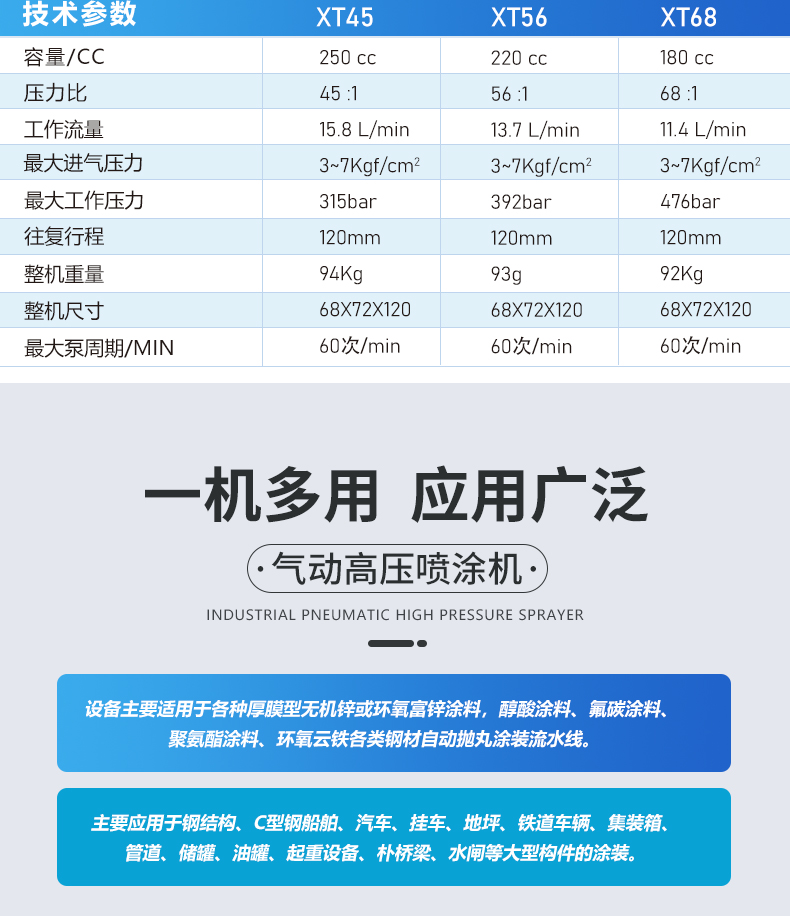 | 技术参数 | XT45 | XT56 | XT68 |
|---|---|---|---|
| 容量/CC | 250 cc | 220 cc | 180 cc |
| 压力比 | 45 :1 | 56 :1 | 68 :1 |
| 工作流量 | 15.8 L/min | 13.7 L/min | 11.4 L/min |
| 最大进气压力 | 3~7Kgf/cm$^2$ | 3~7Kgf/cm$^2$ | 3~7Kgf/cm$^2$ |
| 最大工作压力 | 315bar | 392bar | 476bar |
| 往复行程 | 120mm | 120mm | 120mm |
| 整机重量 | 94Kg | 93g | 92Kg |
| 整机尺寸 | 68X72X120 | 68X72X120 | 68X72X120 |
| 最大泵周期/MIN | 60次/min | 60次/min | 60次/min |

一机多用 应用广泛

·气动高压喷涂机·

INDUSTRIAL PNEUMATIC HIGH PRESSURE SPRAYER

设备主要适用于各种厚膜型无机锌或环氧富锌涂料，醇酸涂料、氟碳涂料、聚氨酯涂料、环氧云铁各类钢材自动抛丸涂装流水线。

主要应用于钢结构、C型钢船舶、汽车、挂车、地坪、铁道车辆、集装箱、管道、储罐、油罐、起重设备、朴桥梁、水闸等大型构件的涂装。